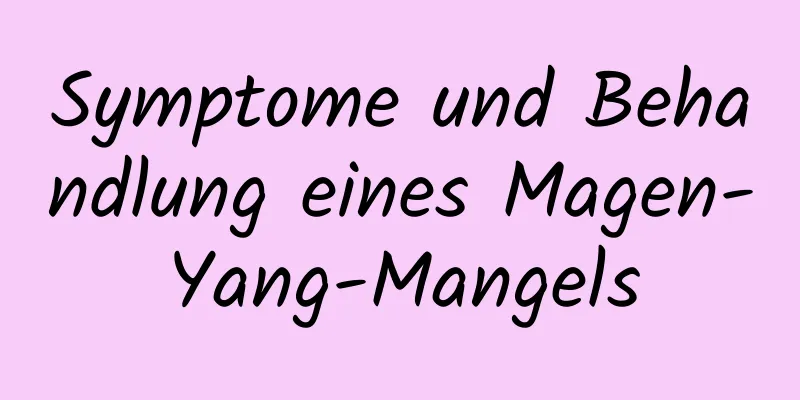 Symptome und Behandlung eines Magen-Yang-Mangels